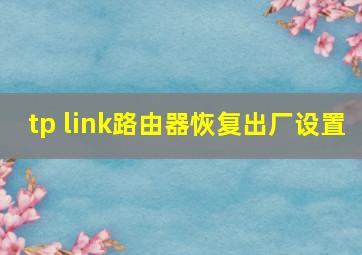 tp link路由器恢复出厂设置